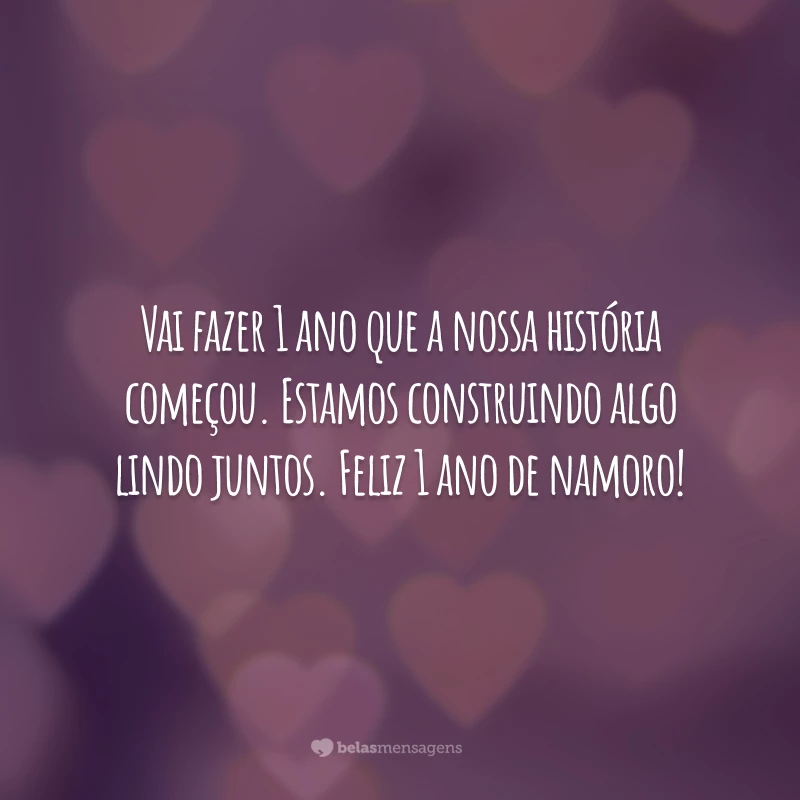 Vai fazer 1 ano que a nossa história começou. Estamos construindo algo lindo juntos. Feliz 1 ano de namoro!

belasmensagens